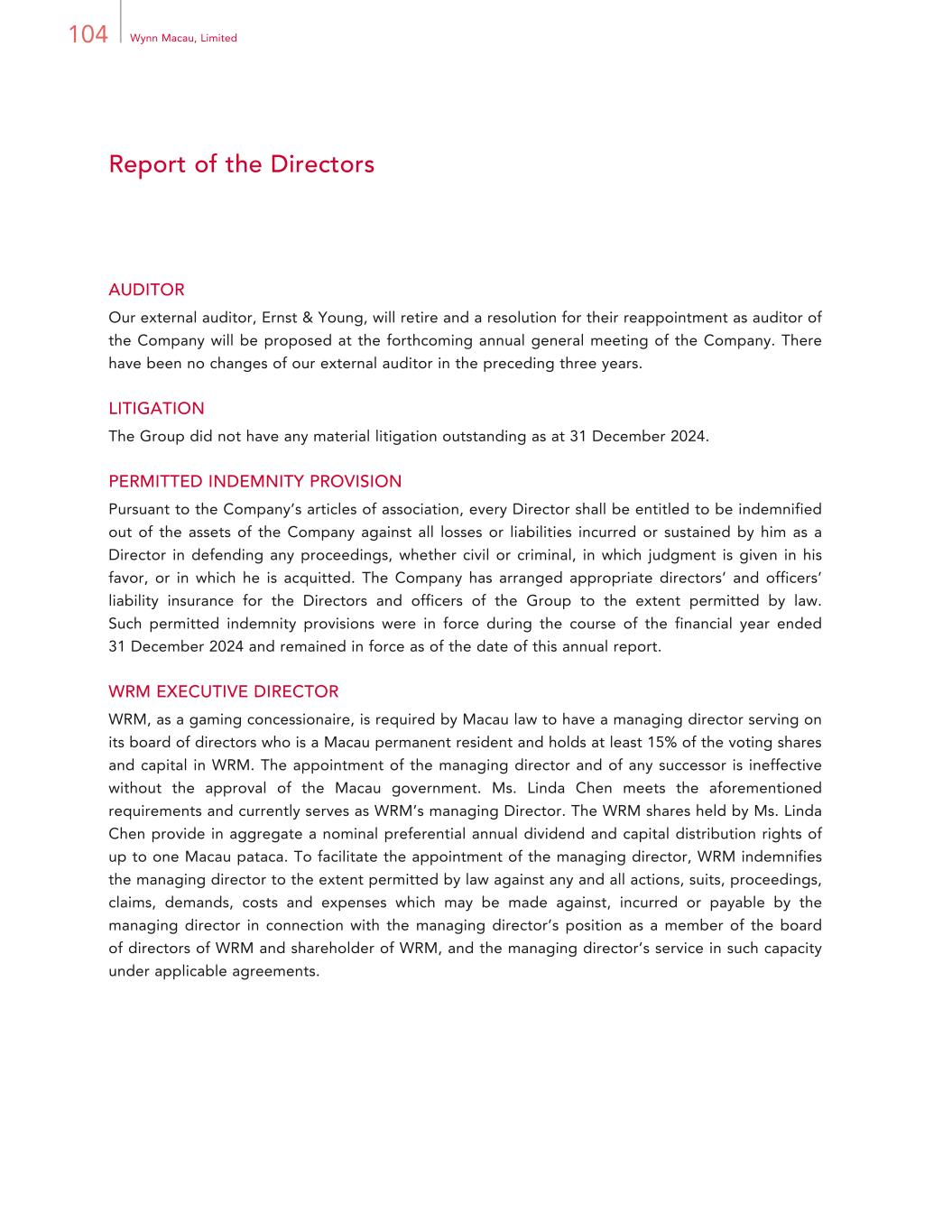 104 Wynn Macau, Limited

Report of the Directors

AUDITOR

Our external auditor, Ernst & Young, will retire and a resolution for their reappointment as auditor of the Company will be proposed at the forthcoming annual general meeting of the Company. There have been no changes of our external auditor in the preceding three years.

LITIGATION

The Group did not have any material litigation outstanding as at 31 December 2024.

PERMITTED INDEMNITY PROVISION

Pursuant to the Company's articles of association, every Director shall be entitled to be indemnified out of the assets of the Company against all losses or liabilities incurred or sustained by him as a Director in defending any proceedings, whether civil or criminal, in which judgment is given in his favor, or in which he is acquitted. The Company has arranged appropriate directors' and officers' liability insurance for the Directors and officers of the Group to the extent permitted by law. Such permitted indemnity provisions were in force during the course of the financial year ended 31 December 2024 and remained in force as of the date of this annual report.

WRM EXECUTIVE DIRECTOR

WRM, as a gaming concessionaire, is required by Macau law to have a managing director serving on its board of directors who is a Macau permanent resident and holds at least 15% of the voting shares and capital in WRM. The appointment of the managing director and of any successor is ineffective without the approval of the Macau government. Ms. Linda Chen meets the aforementioned requirements and currently serves as WRM's managing Director. The WRM shares held by Ms. Linda Chen provide in aggregate a nominal preferential annual dividend and capital distribution rights of up to one Macau pataca. To facilitate the appointment of the managing director, WRM indemnifies the managing director to the extent permitted by law against any and all actions, suits, proceedings, claims, demands, costs and expenses which may be made against, incurred or payable by the managing director in connection with the managing director's position as a member of the board of directors of WRM and shareholder of WRM, and the managing director's service in such capacity under applicable agreements.